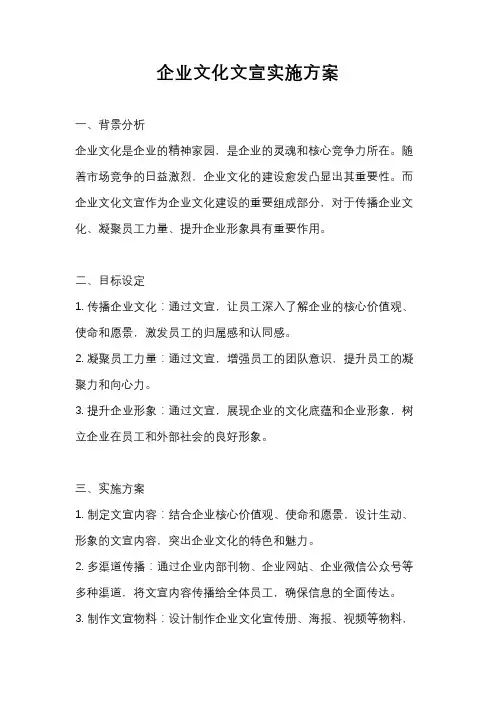 企业文化文宣实施方案

一、背景分析

企业文化是企业的精神家园，是企业的灵魂和核心竞争力所在。随着市场竞争的日益激烈，企业文化的建设愈发凸显出其重要性。而企业文化文宣作为企业文化建设的重要组成部分，对于传播企业文化、凝聚员工力量、提升企业形象具有重要作用。

二、目标设定

1. 传播企业文化：通过文宣，让员工深入了解企业的核心价值观、使命和愿景，激发员工的归属感和认同感。

2. 凝聚员工力量：通过文宣，增强员工的团队意识，提升员工的凝聚力和向心力。

3. 提升企业形象：通过文宣，展现企业的文化底蕴和企业形象，树立企业在员工和外部社会的良好形象。

三、实施方案

1. 制定文宣内容：结合企业核心价值观、使命和愿景，设计生动、形象的文宣内容，突出企业文化的特色和魅力。

2. 多渠道传播：通过企业内部刊物、企业网站、企业微信公众号等多种渠道，将文宣内容传播给全体员工，确保信息的全面传达。

3. 制作文宣物料：设计制作企业文化宣传册、海报、视频等物料，